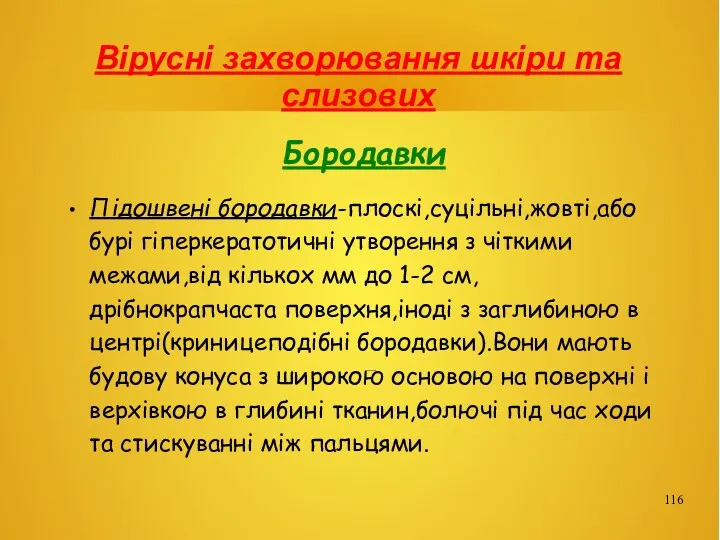 Вірусні захворювання шкіри та слизових

Бородавки

• Підошвені бородавки-плоскі,суцільні,жовті,або бурі гіперкератотичні утворення з чіткими межами,від кількох мм до 1-2 см, дрібнокрапчаста поверхня,іноді з заглибиною в центрі(криницеподібні бородавки).Вони мають будову конуса з широкою основою на поверхні і верхівкою в глибині тканин,болючі під час ходи та стискуванні між пальцями.

116